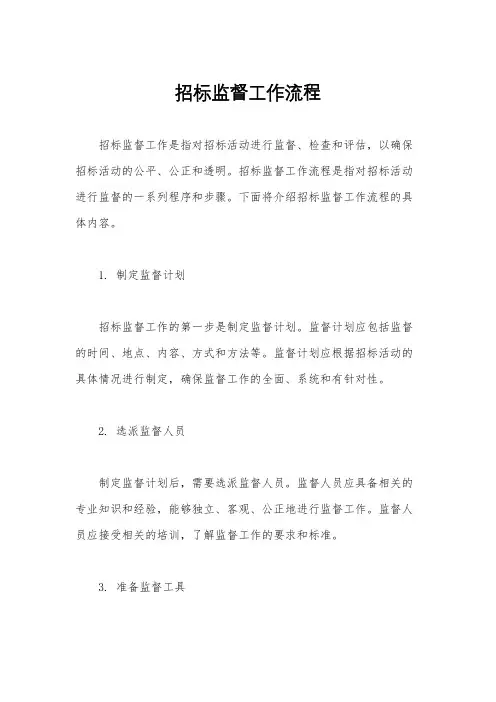 招标监督工作流程

招标监督工作是指对招标活动进行监督、检查和评估，以确保招标活动的公平、公正和透明。招标监督工作流程是指对招标活动进行监督的一系列程序和步骤。下面将介绍招标监督工作流程的具体内容。

1. 制定监督计划

招标监督工作的第一步是制定监督计划。监督计划应包括监督的时间、地点、内容、方式和方法等。监督计划应根据招标活动的具体情况进行制定，确保监督工作的全面、系统和有针对性。

2. 选派监督人员

制定监督计划后，需要选派监督人员。监督人员应具备相关的专业知识和经验，能够独立、客观、公正地进行监督工作。监督人员应接受相关的培训，了解监督工作的要求和标准。

3. 准备监督工具